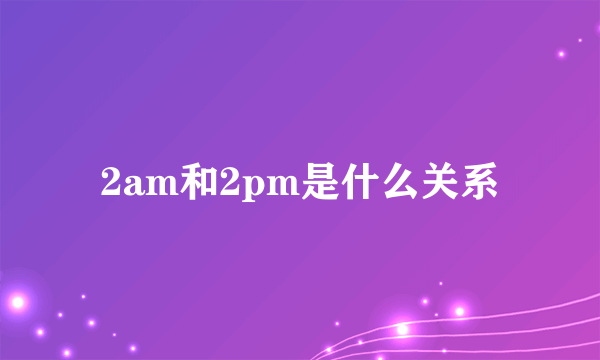 2am和2pm是什么关系